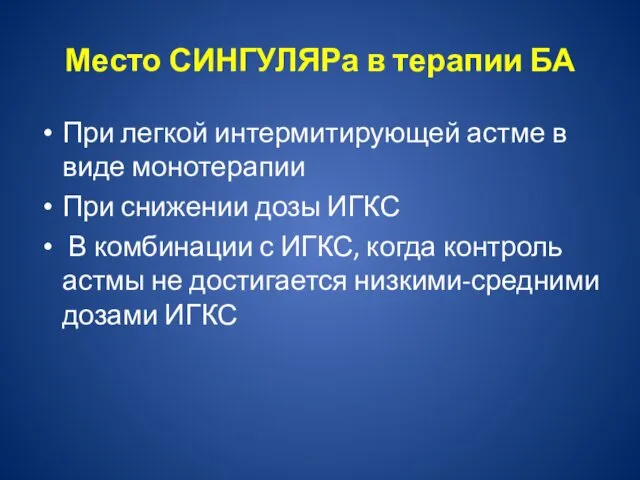 Место СИНГУЛЯРа в терапии БА

• При легкой интермитирующей астме в виде монотерапии
• При снижении дозы ИГКС
• В комбинации с ИГКС, когда контроль астмы не достигается низкими-средними дозами ИГКС